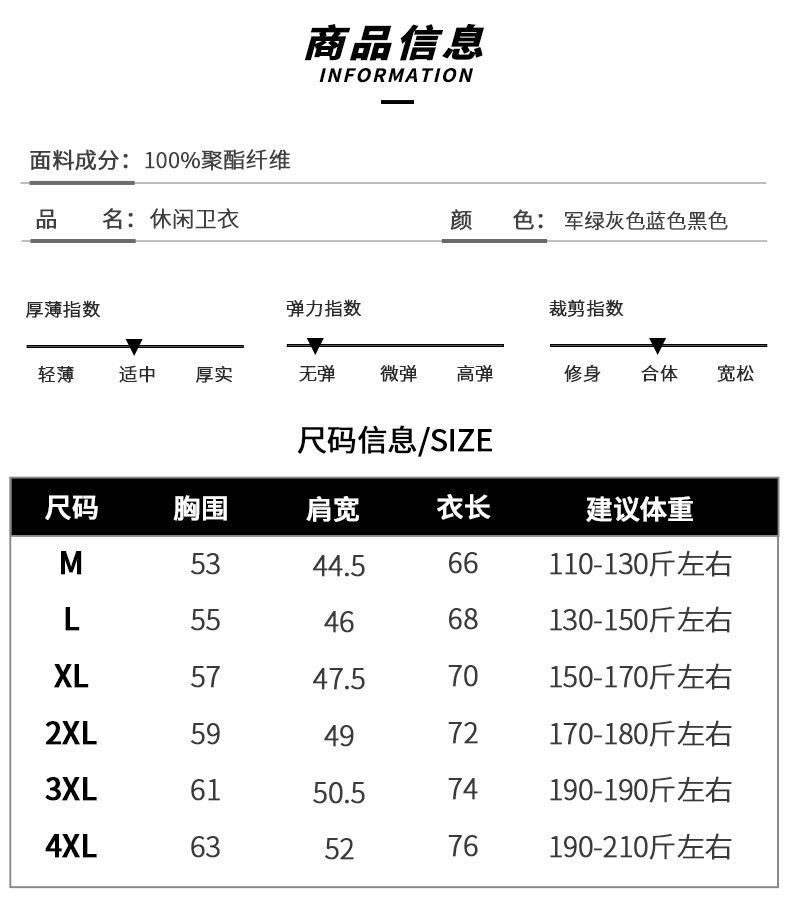 商品信息
INFORMATION

面料成分：100%聚酯纤维

品　　名：休闲卫衣　　颜　　色：军绿灰色蓝色黑色

厚薄指数
轻薄　适中　厚实

弹力指数
无弹　微弹　高弹

裁剪指数
修身　合体　宽松

尺码信息/SIZE

| 尺码 | 胸围 | 肩宽 | 衣长 | 建议体重 |
|---|---|---|---|---|
| M | 53 | 44.5 | 66 | 110-130斤左右 |
| L | 55 | 46 | 68 | 130-150斤左右 |
| XL | 57 | 47.5 | 70 | 150-170斤左右 |
| 2XL | 59 | 49 | 72 | 170-180斤左右 |
| 3XL | 61 | 50.5 | 74 | 190-190斤左右 |
| 4XL | 63 | 52 | 76 | 190-210斤左右 |